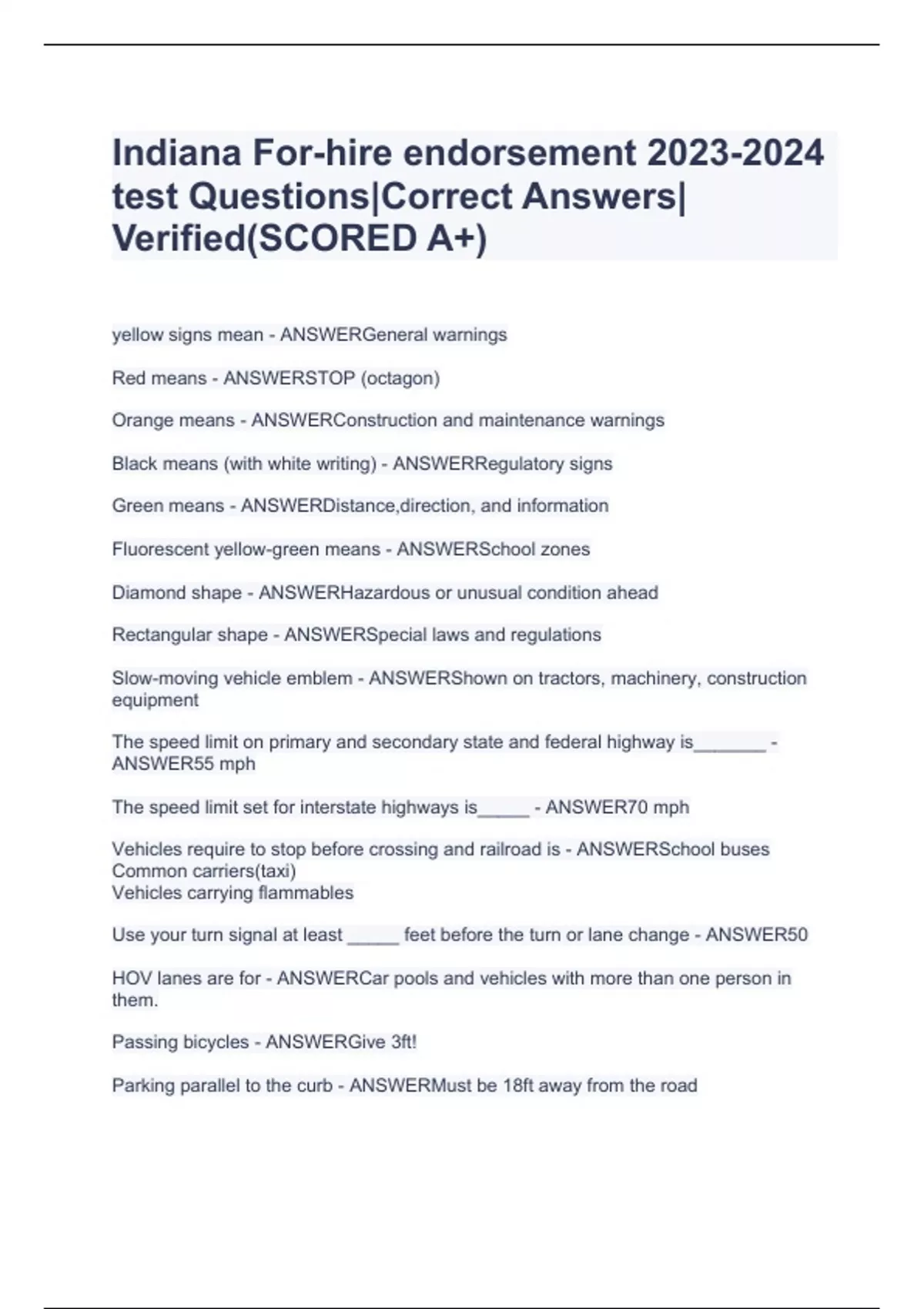 Indiana For-hire endorsement 2023-2024 test Questions|Correct Answers| Verified(SCORED A+)

yellow signs mean - ANSWERGeneral warnings

Red means - ANSWERSTOP (octagon)

Orange means - ANSWERConstruction and maintenance warnings

Black means (with white writing) - ANSWERRegulatory signs

Green means - ANSWERDistance,direction, and information

Fluorescent yellow-green means - ANSWERSchool zones

Diamond shape - ANSWERHazardous or unusual condition ahead

Rectangular shape - ANSWERSpecial laws and regulations

Slow-moving vehicle emblem - ANSWERShown on tractors, machinery, construction equipment

The speed limit on primary and secondary state and federal highway is_______ - ANSWER55 mph

The speed limit set for interstate highways is_____ - ANSWER70 mph

Vehicles require to stop before crossing and railroad is - ANSWERSchool buses
Common carriers(taxi)
Vehicles carrying flammables

Use your turn signal at least _____ feet before the turn or lane change - ANSWER50

HOV lanes are for - ANSWERCar pools and vehicles with more than one person in them.

Passing bicycles - ANSWERGive 3ft!

Parking parallel to the curb - ANSWERMust be 18ft away from the road